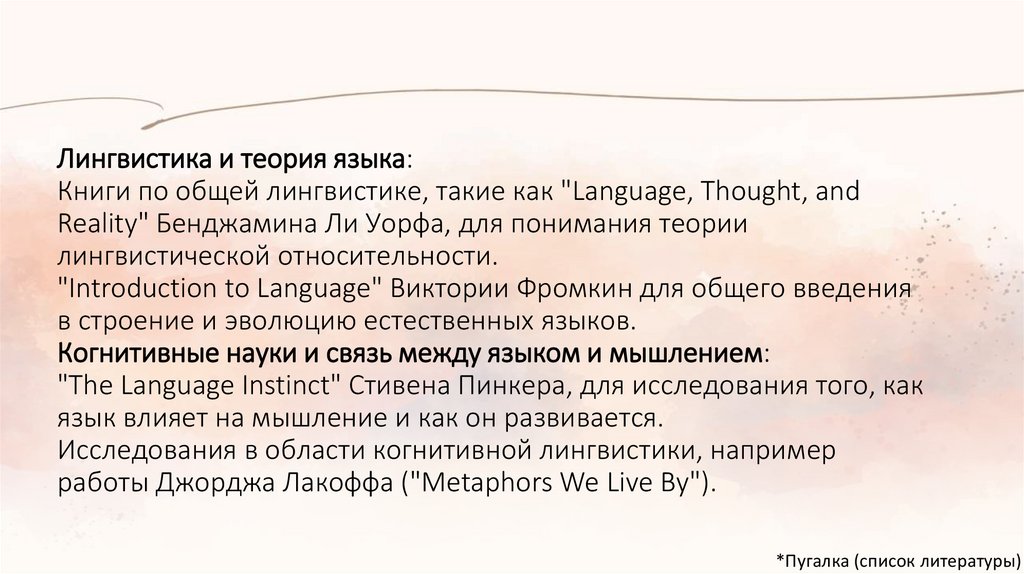 Лингвистика и теория языка:
Книги по общей лингвистике, такие как "Language, Thought, and Reality" Бенджамина Ли Уорфа, для понимания теории лингвистической относительности.
"Introduction to Language" Виктории Фромкин для общего введения в строение и эволюцию естественных языков.
Когнитивные науки и связь между языком и мышлением:
"The Language Instinct" Стивена Пинкера, для исследования того, как язык влияет на мышление и как он развивается.
Исследования в области когнитивной лингвистики, например работы Джорджа Лакоффа ("Metaphors We Live By").

*Пугалка (список литературы)